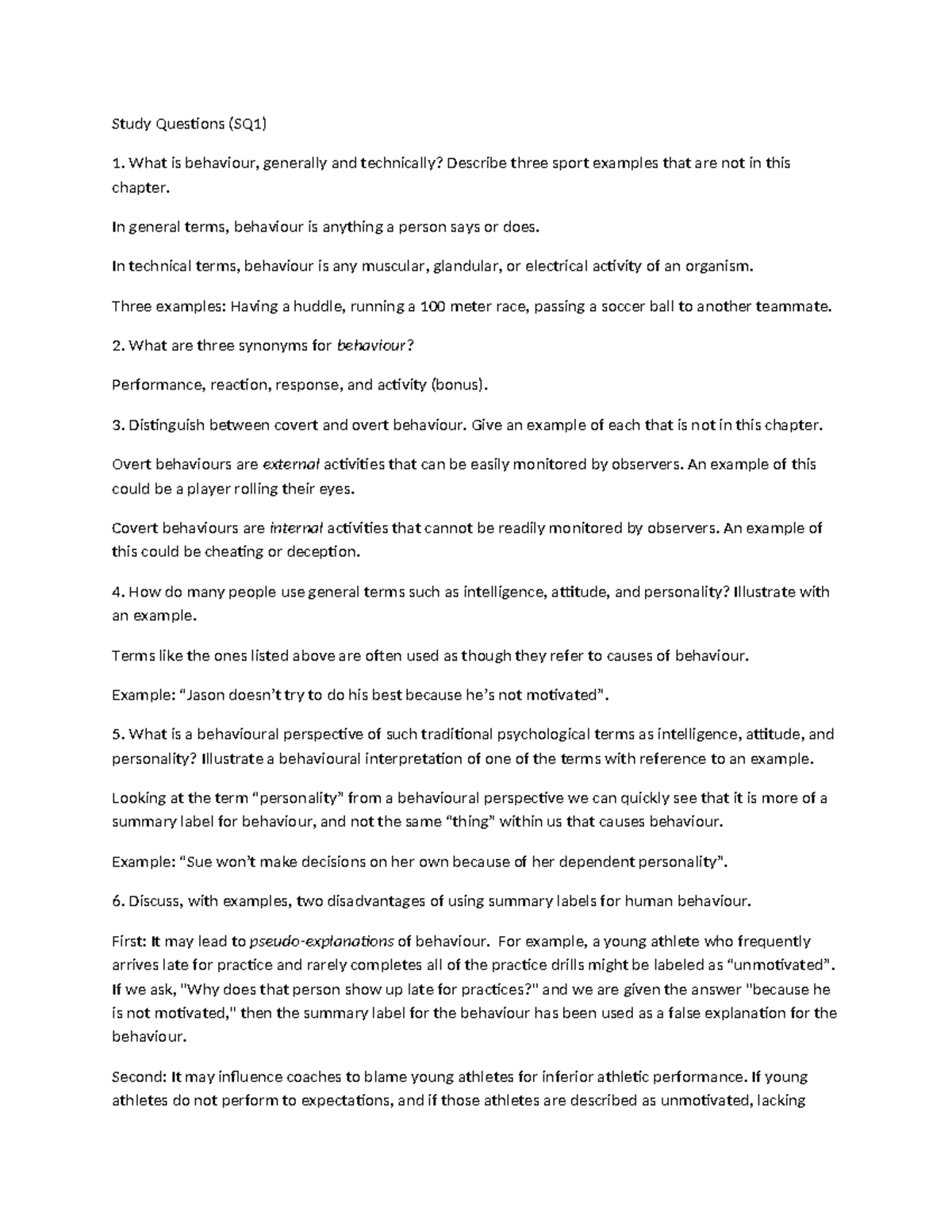 Study Questions (SQ1)

1. What is behaviour, generally and technically? Describe three sport examples that are not in this chapter.

In general terms, behaviour is anything a person says or does.

In technical terms, behaviour is any muscular, glandular, or electrical activity of an organism.

Three examples: Having a huddle, running a 100 meter race, passing a soccer ball to another teammate.

2. What are three synonyms for behaviour?

Performance, reaction, response, and activity (bonus).

3. Distinguish between covert and overt behaviour. Give an example of each that is not in this chapter.

Overt behaviours are external activities that can be easily monitored by observers. An example of this could be a player rolling their eyes.

Covert behaviours are internal activities that cannot be readily monitored by observers. An example of this could be cheating or deception.

4. How do many people use general terms such as intelligence, attitude, and personality? Illustrate with an example.

Terms like the ones listed above are often used as though they refer to causes of behaviour.

Example: "Jason doesn't try to do his best because he's not motivated".

5. What is a behavioural perspective of such traditional psychological terms as intelligence, attitude, and personality? Illustrate a behavioural interpretation of one of the terms with reference to an example.

Looking at the term "personality" from a behavioural perspective we can quickly see that it is more of a summary label for behaviour, and not the same "thing" within us that causes behaviour.

Example: "Sue won't make decisions on her own because of her dependent personality".

6. Discuss, with examples, two disadvantages of using summary labels for human behaviour.

First: It may lead to pseudo-explanations of behaviour. For example, a young athlete who frequently arrives late for practice and rarely completes all of the practice drills might be labeled as "unmotivated". If we ask, "Why does that person show up late for practices?" and we are given the answer "because he is not motivated," then the summary label for the behaviour has been used as a false explanation for the behaviour.

Second: It may influence coaches to blame young athletes for inferior athletic performance. If young athletes do not perform to expectations, and if those athletes are described as unmotivated, lacking